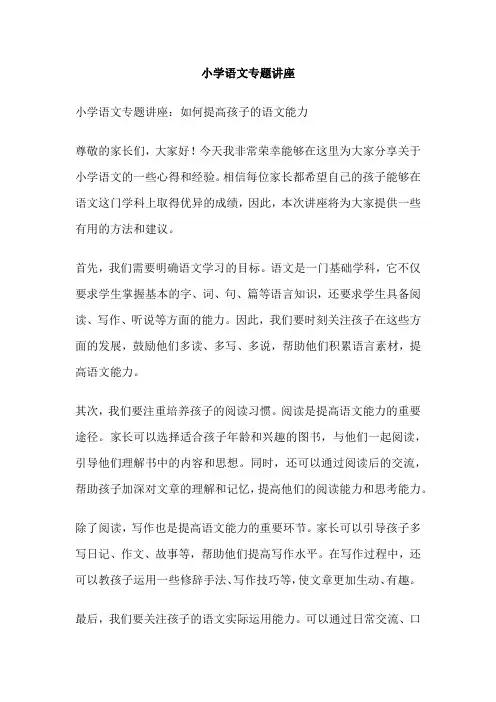 小学语文专题讲座

小学语文专题讲座：如何提高孩子的语文能力

尊敬的家长们，大家好！今天我非常荣幸能够在这里为大家分享关于小学语文的一些心得和经验。相信每位家长都希望自己的孩子能够在语文这门学科上取得优异的成绩，因此，本次讲座将为大家提供一些有用的方法和建议。

首先，我们需要明确语文学习的目标。语文是一门基础学科，它不仅要求学生掌握基本的字、词、句、篇等语言知识，还要求学生具备阅读、写作、听说等方面的能力。因此，我们要时刻关注孩子在这些方面的发展，鼓励他们多读、多写、多说，帮助他们积累语言素材，提高语文能力。

其次，我们要注重培养孩子的阅读习惯。阅读是提高语文能力的重要途径。家长可以选择适合孩子年龄和兴趣的图书，与他们一起阅读，引导他们理解书中的内容和思想。同时，还可以通过阅读后的交流，帮助孩子加深对文章的理解和记忆，提高他们的阅读能力和思考能力。

除了阅读，写作也是提高语文能力的重要环节。家长可以引导孩子多写日记、作文、故事等，帮助他们提高写作水平。在写作过程中，还可以教孩子运用一些修辞手法、写作技巧等，使文章更加生动、有趣。

最后，我们要关注孩子的语文实际运用能力。可以通过日常交流、口